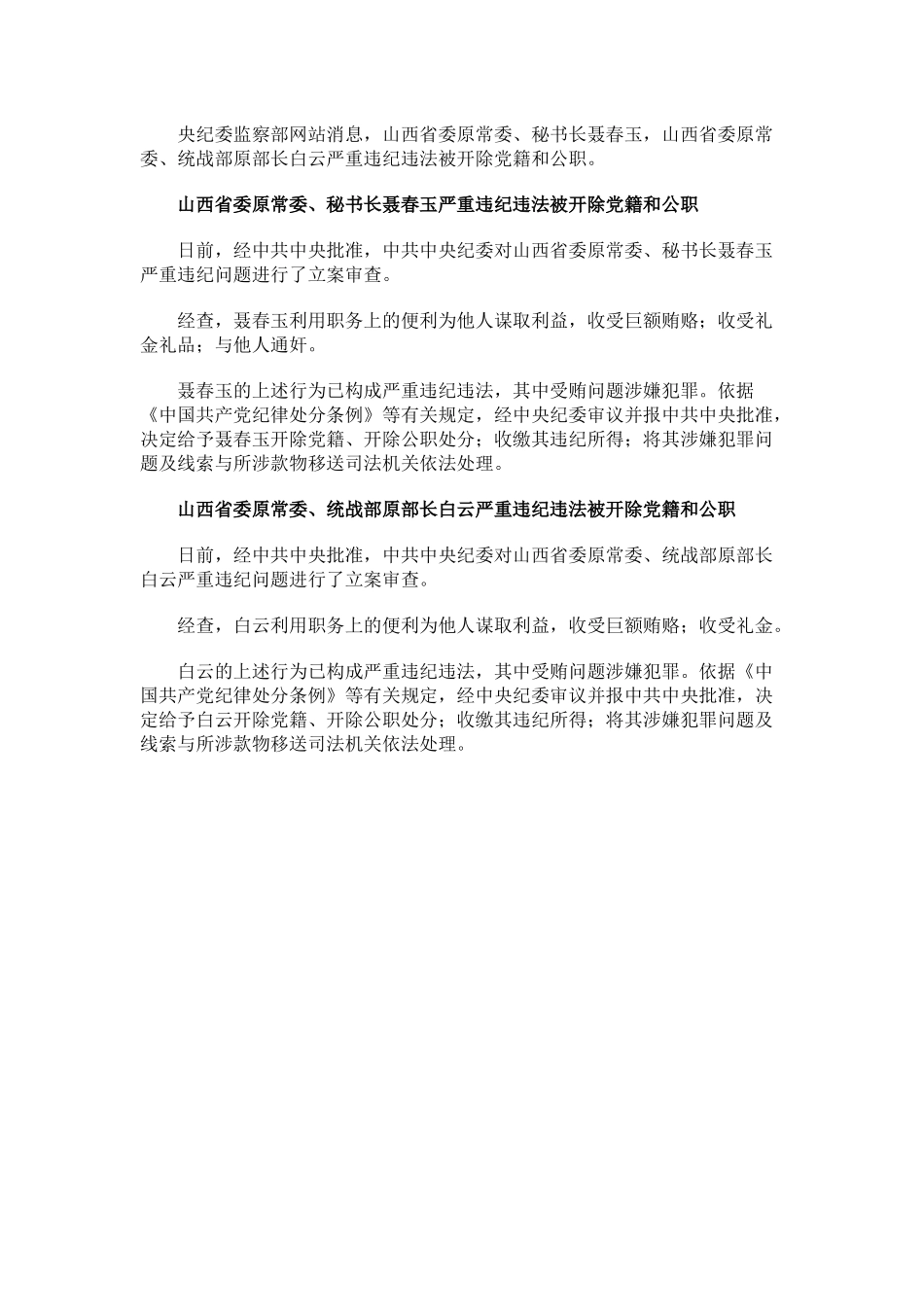 央纪委监察部网站消息，山西省委原常委、秘书长聂春玉，山西省委原常委、统战部原部长白云严重违纪违法被开除党籍和公职。

山西省委原常委、秘书长聂春玉严重违纪违法被开除党籍和公职

日前，经中共中央批准，中共中央纪委对山西省委原常委、秘书长聂春玉严重违纪问题进行了立案审查。

经查，聂春玉利用职务上的便利为他人谋取利益，收受巨额贿赂；收受礼金礼品；与他人通奸。

聂春玉的上述行为已构成严重违纪违法，其中受贿问题涉嫌犯罪。依据《中国共产党纪律处分条例》等有关规定，经中央纪委审议并报中共中央批准，决定给予聂春玉开除党籍、开除公职处分；收缴其违纪所得；将其涉嫌犯罪问题及线索与所涉款物移送司法机关依法处理。

山西省委原常委、统战部原部长白云严重违纪违法被开除党籍和公职

日前，经中共中央批准，中共中央纪委对山西省委原常委、统战部原部长白云严重违纪问题进行了立案审查。

经查，白云利用职务上的便利为他人谋取利益，收受巨额贿赂；收受礼金。

白云的上述行为已构成严重违纪违法，其中受贿问题涉嫌犯罪。依据《中国共产党纪律处分条例》等有关规定，经中央纪委审议并报中共中央批准，决定给予白云开除党籍、开除公职处分；收缴其违纪所得；将其涉嫌犯罪问题及线索与所涉款物移送司法机关依法处理。